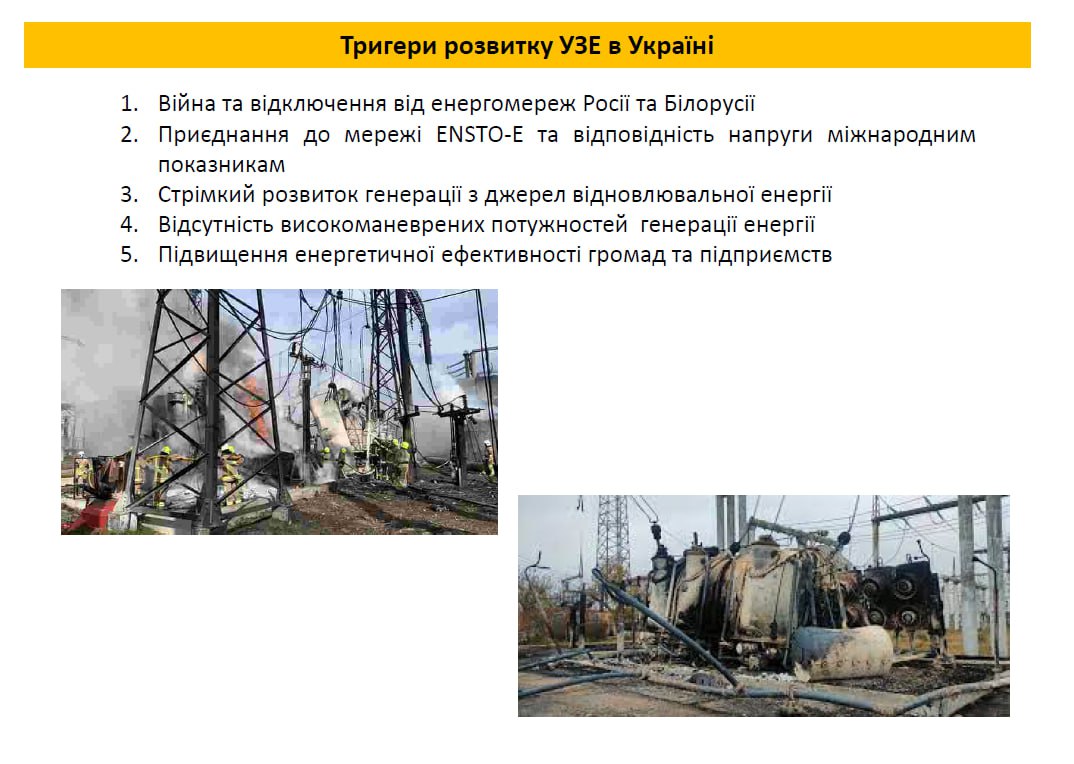 Тригери розвитку УЗЕ в Україні

1. Війна та відключення від енергомереж Росії та Білорусії
2. Приєднання до мережі ENSTO-E та відповідність напруги міжнародним показникам
3. Стрімкий розвиток генерації з джерел відновлювальної енергії
4. Відсутність високоманеврених потужностей генерації енергії
5. Підвищення енергетичної ефективності громад та підприємств